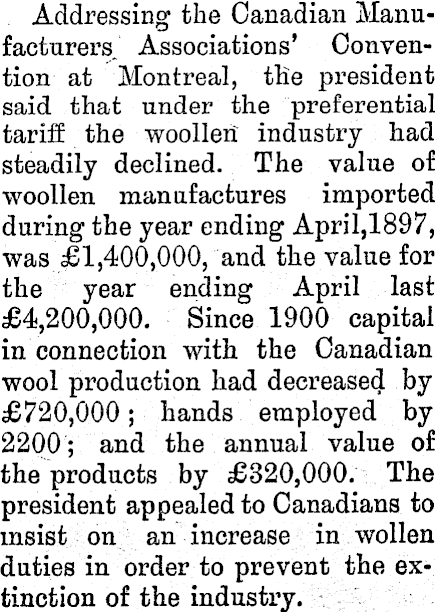 Addressing the Canadian Manufacturers Associations' Convention at Montreal, the president said that under the preferential tariff the woollen industry had steadily declined. The value of woollen manufactures imported during the year ending April,1897, was £1,400,000, and the value for the year ending April last £4,200,000. Since 1900 capital in connection with the Canadian wool production had decreased by £720,000; hands employed by 2200; and the annual value of the products by £320,000. The president appealed to Canadians to insist on an increase in wollen duties in order to prevent the extinction of the industry.